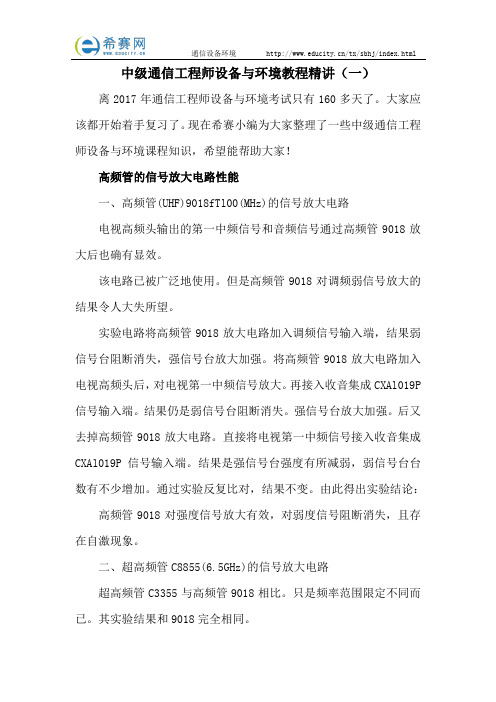 希赛网
www.educity.cn

通信设备环境 http://www.educity.cn/tx/sbhj/index.html

中级通信工程师设备与环境教程精讲（一）

离 2017 年通信工程师设备与环境考试只有 160 多天了。大家应该都开始着手复习了。现在希赛小编为大家整理了一些中级通信工程师设备与环境课程知识，希望能帮助大家！

高频管的信号放大电路性能

一、高频管(UHF)9018fT100(MHz)的信号放大电路

电视高频头输出的第一中频信号和音频信号通过高频管 9018 放大后也确有显效。

该电路已被广泛地使用。但是高频管 9018 对调频弱信号放大的结果令人大失所望。

实验电路将高频管 9018 放大电路加入调频信号输入端，结果弱信号台阻断消失，强信号台放大加强。将高频管 9018 放大电路加入电视高频头后，对电视第一中频信号放大。再接入收音集成 CXA1019P 信号输入端。结果仍是弱信号台阻断消失。强信号台放大加强。后又去掉高频管 9018 放大电路。直接将电视第一中频信号接入收音集成 CXA1019P 信号输入端。结果是强信号台强度有所减弱，弱信号台台数有不少增加。通过实验反复比对，结果不变。由此得出实验结论：

高频管 9018 对强度信号放大有效，对弱度信号阻断消失，且存在自激现象。

二、超高频管 C8855(6.5GHz)的信号放大电路

超高频管 C3355 与高频管 9018 相比。只是频率范围限定不同而已。其实验结果和 9018 完全相同。